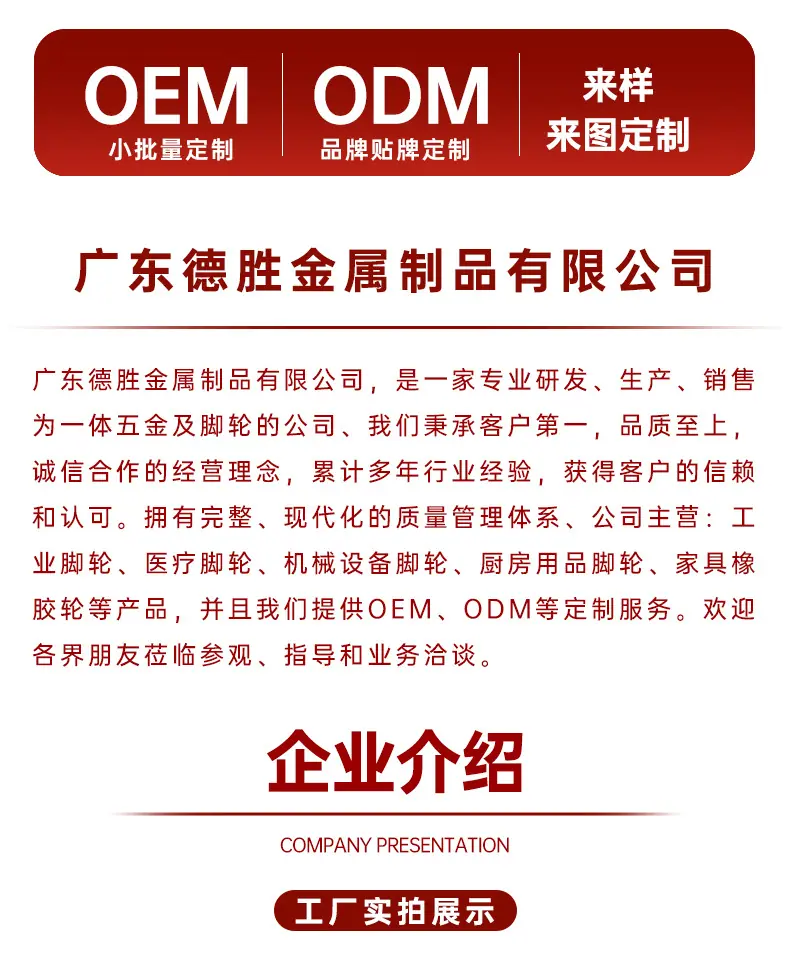 OEM
小批量定制

ODM
品牌贴牌定制

来样
来图定制

广东德胜金属制品有限公司

广东德胜金属制品有限公司，是一家专业研发、生产、销售为一体五金及脚轮的公司、我们秉承客户第一，品质至上，诚信合作的经营理念，累计多年行业经验，获得客户的信赖和认可。拥有完整、现代化的质量管理体系、公司主营：工业脚轮、医疗脚轮、机械设备脚轮、厨房用品脚轮、家具橡胶轮等产品，并且我们提供OEM、ODM等定制服务。欢迎各界朋友莅临参观、指导和业务洽谈。

企业介绍

COMPANY PRESENTATION

工厂实拍展示